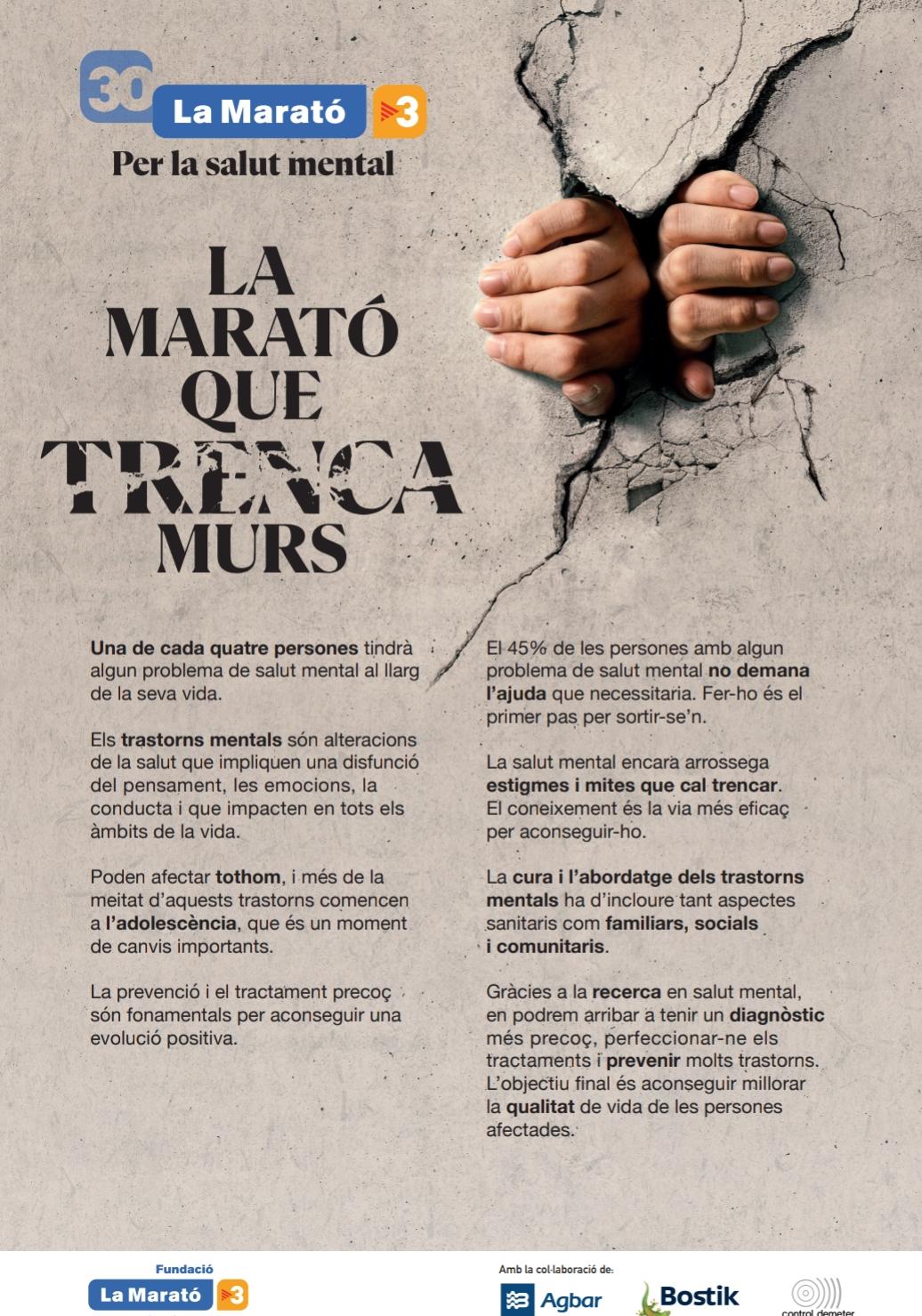 30 La Marató 3
Per la salut mental

LA MARATÓ QUE TRENCA MURS

Una de cada quatre persones tindrà algun problema de salut mental al llarg de la seva vida.

Els trastorns mentals són alteracions de la salut que impliquen una disfunció del pensament, les emocions, la conducta i que impacten en tots els àmbits de la vida.

Poden afectar tothom, i més de la meitat d'aquests trastorns comencen a l'adolescència, que és un moment de canvis importants.

La prevenció i el tractament precoç són fonamentals per aconseguir una evolució positiva.

El 45% de les persones amb algun problema de salut mental no demana l'ajuda que necessitaria. Fer-ho és el primer pas per sortir-se'n.

La salut mental encara arrossega estigmes i mites que cal trencar. El coneixement és la via més eficaç per aconseguir-ho.

La cura i l'abordatge dels trastorns mentals ha d'incloure tant aspectes sanitaris com familiars, socials i comunitaris.

Gràcies a la recerca en salut mental, en podrem arribar a tenir un diagnòstic més precoç, perfeccionar-ne els tractaments i prevenir molts trastorns. L'objectiu final és aconseguir millorar la qualitat de vida de les persones afectades.

Fundació La Marató 3

Amb la col·laboració de:
Agbar
Bostik
control demeter